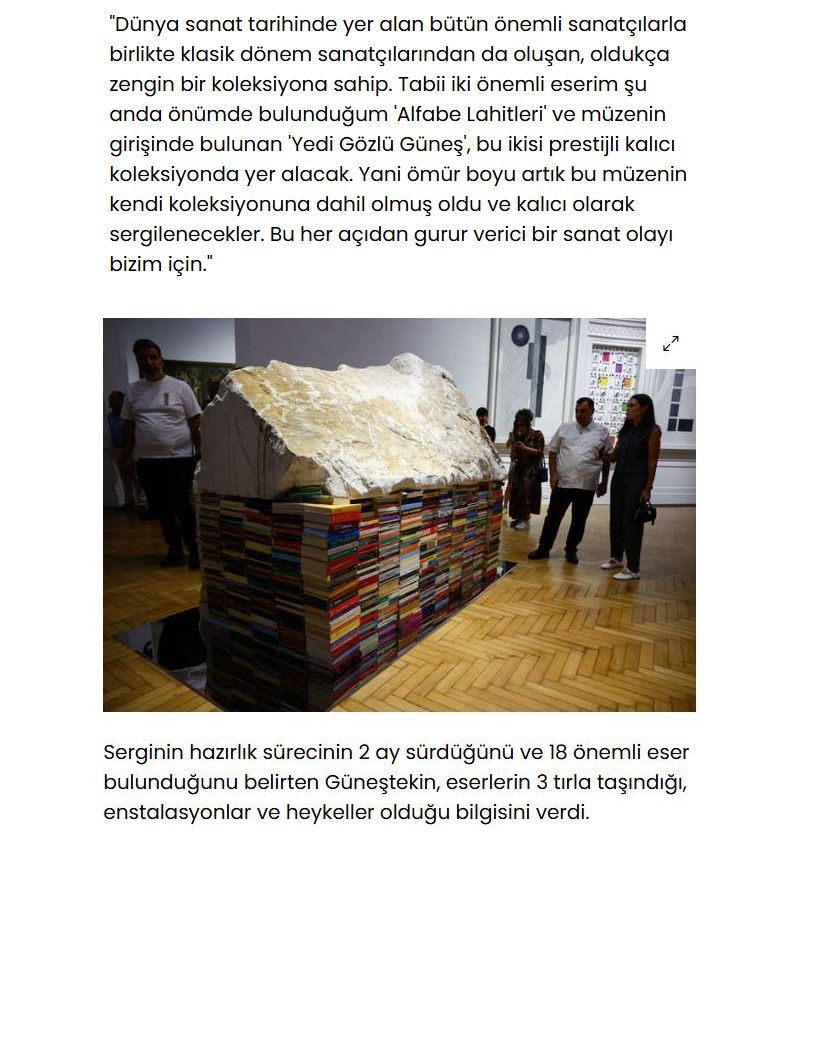 "Dünya sanat tarihinde yer alan bütün önemli sanatçılarla birlikte klasik dönem sanatçılarından da oluşan, oldukça zengin bir koleksiyona sahip. Tabii iki önemli eserim şu anda önümde bulunduğum 'Alfabe Lahitleri' ve müzenin girişinde bulunan 'Yedi Gözlü Güneş', bu ikisi prestijli kalıcı koleksiyonda yer alacak. Yani ömür boyu artık bu müzenin kendi koleksiyonuna dahil olmuş oldu ve kalıcı olarak sergilenecekler. Bu her açıdan gurur verici bir sanat olayı bizim için."

Serginin hazırlık sürecinin 2 ay sürdüğünü ve 18 önemli eser bulunduğunu belirten Güneştekin, eserlerin 3 tırla taşındığı, enstalasyonlar ve heykeller olduğu bilgisini verdi.